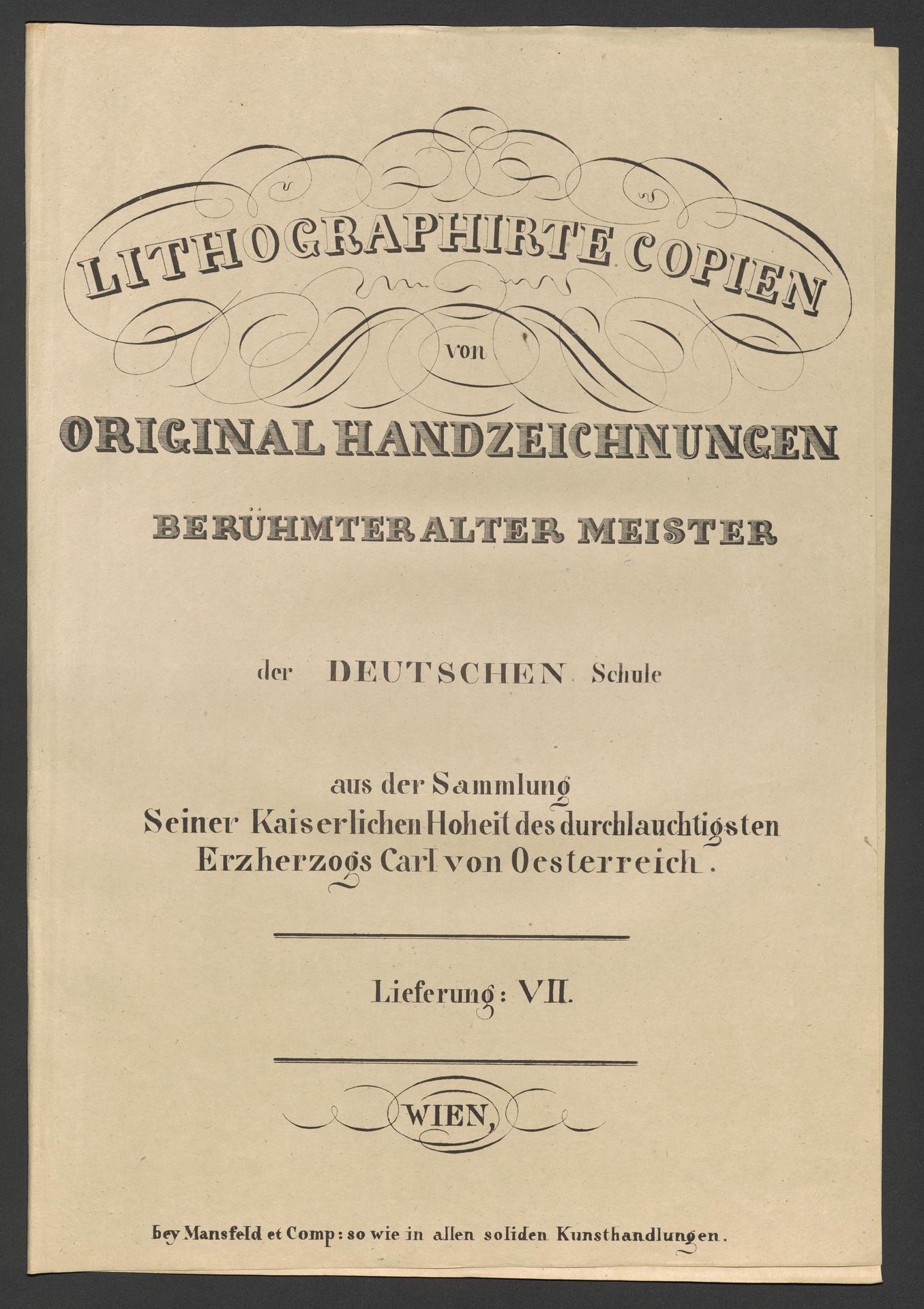 LITHOGRAPHIRTE COPIEN

von

ORIGINAL HANDZEICHNUNGEN

BERÜHMTER ALTER MEISTER

der DEUTSCHEN Schule

aus der Sammlung
Seiner Kaiserlichen Hoheit des durchlauchtigsten
Erzherzogs Carl von Oesterreich.

Lieferung: VII.

WIEN,

bey Mansfeld et Comp: so wie in allen soliden Kunsthandlungen.